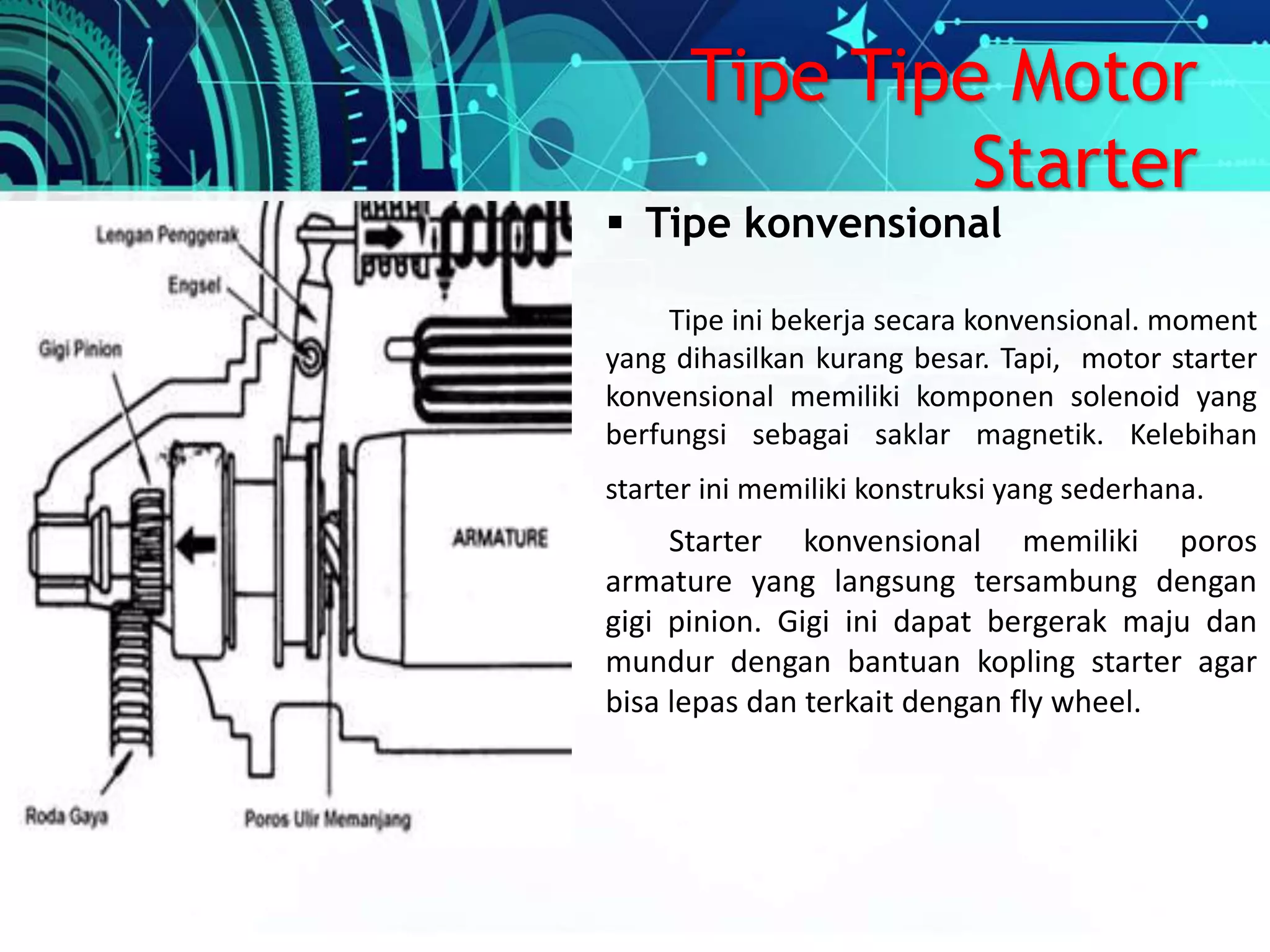 Tipe Tipe Motor Starter

Lengan Penggerak
Engsel
Gigi Pinion
ARMATURE
Roda Gaya
Poros Ulir Memanjang

▪ Tipe konvensional

Tipe ini bekerja secara konvensional. moment yang dihasilkan kurang besar. Tapi, motor starter konvensional memiliki komponen solenoid yang berfungsi sebagai saklar magnetik. Kelebihan starter ini memiliki konstruksi yang sederhana.

Starter konvensional memiliki poros armature yang langsung tersambung dengan gigi pinion. Gigi ini dapat bergerak maju dan mundur dengan bantuan kopling starter agar bisa lepas dan terkait dengan fly wheel.